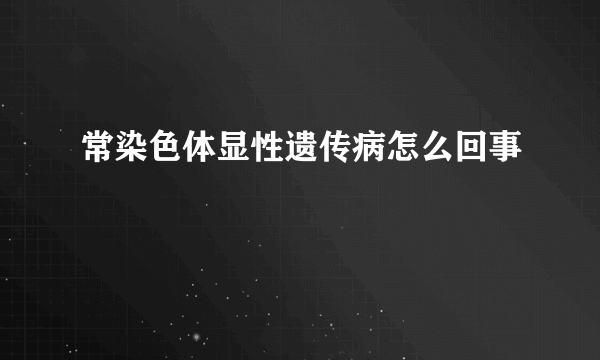 常染色体显性遗传病怎么回事